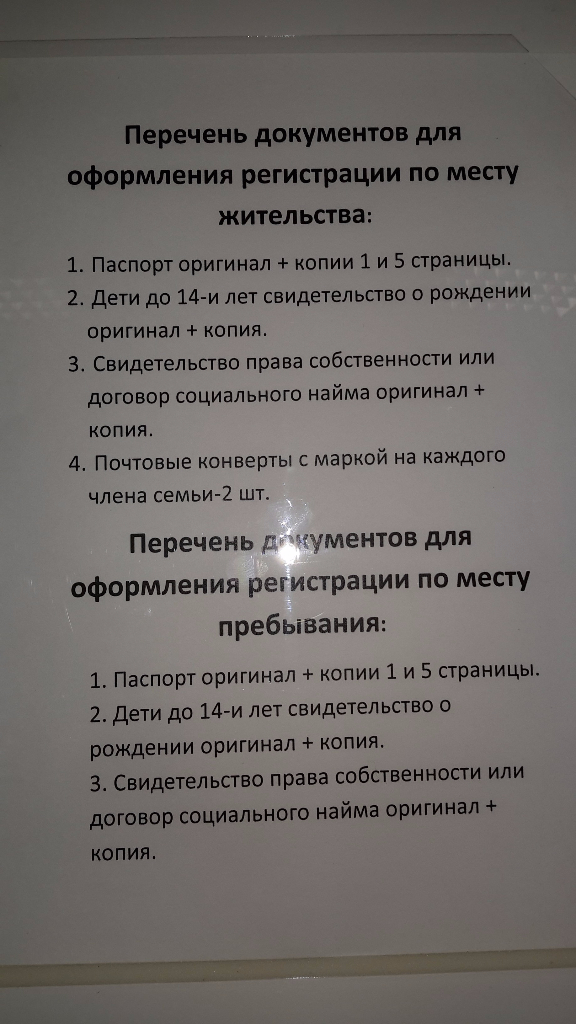 Перечень документов для оформления регистрации по месту жительства:

1. Паспорт оригинал + копии 1 и 5 страницы.
2. Дети до 14-и лет свидетельство о рождении оригинал + копия.
3. Свидетельство права собственности или договор социального найма оригинал + копия.
4. Почтовые конверты с маркой на каждого члена семьи-2 шт.

Перечень документов для оформления регистрации по месту пребывания:

1. Паспорт оригинал + копии 1 и 5 страницы.
2. Дети до 14-и лет свидетельство о рождении оригинал + копия.
3. Свидетельство права собственности или договор социального найма оригинал + копия.